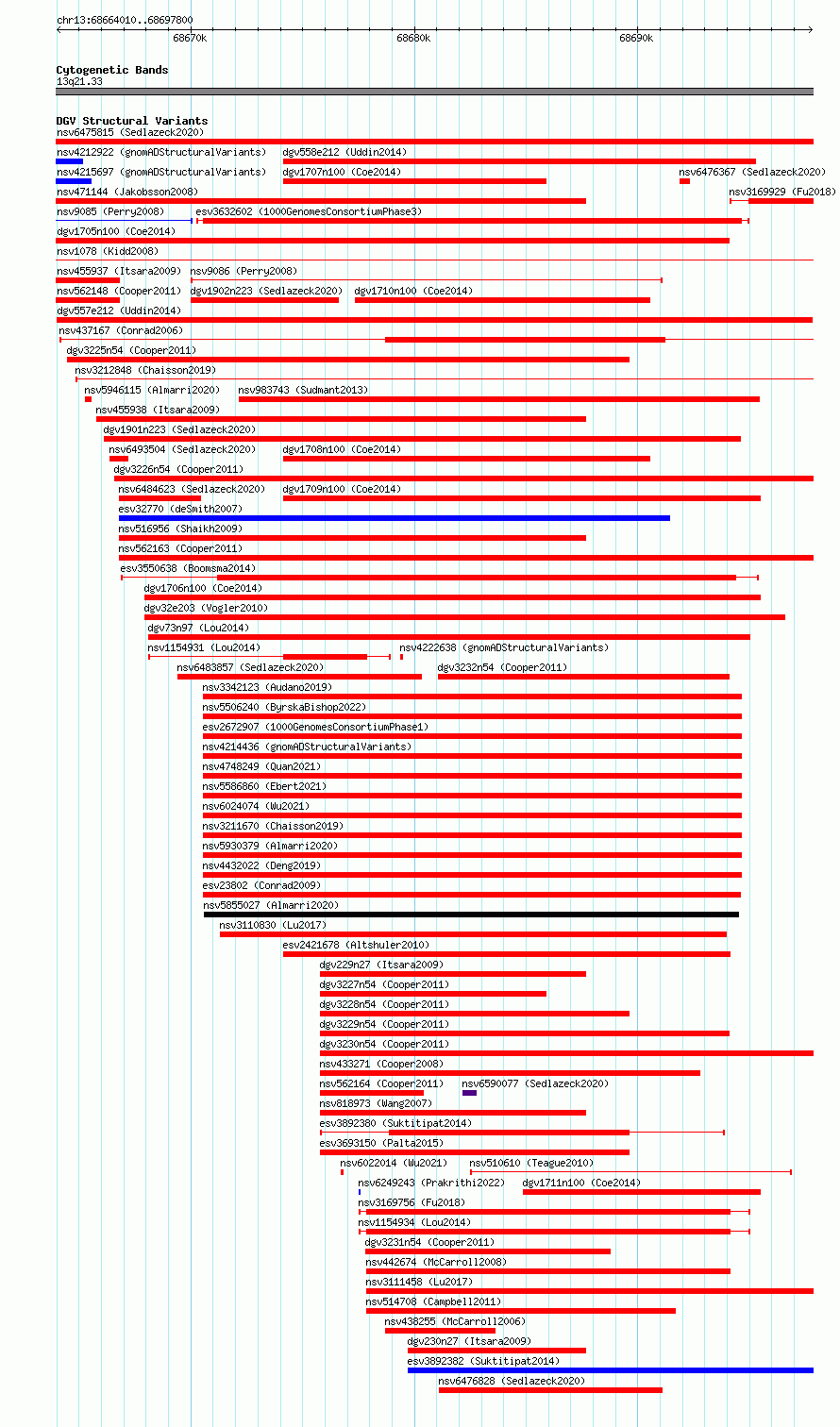 chr13:68664010..68697800
68670k
68680k
68690k

Cytogenetic Bands
13q21.33

DGV Structural Variants
nsv6475815 (Sedlazeck2020)
nsv4212922 (gnomADStructuralVariants)
dgv558e212 (Uddin2014)
nsv4215697 (gnomADStructuralVariants)
dgv1707n100 (Coe2014)
nsv6476367 (Sedlazeck2020)
nsv471144 (Jakobsson2008)
nsv3169929 (Fu2018)
nsv9085 (Perry2008)
esv3632602 (1000GenomesConsortiumPhase3)
dgv1705n100 (Coe2014)
nsv1078 (Kidd2008)
nsv455937 (Itsara2009)
nsv9086 (Perry2008)
nsv562148 (Cooper2011)
dgv1902n223 (Sedlazeck2020)
dgv1710n100 (Coe2014)
dgv557e212 (Uddin2014)
nsv437167 (Conrad2006)
dgv3225n54 (Cooper2011)
nsv3212848 (Chaisson2019)
nsv5946115 (Almarri2020)
nsv983743 (Sudmant2013)
nsv455938 (Itsara2009)
dgv1901n223 (Sedlazeck2020)
nsv6493504 (Sedlazeck2020)
dgv1708n100 (Coe2014)
dgv3226n54 (Cooper2011)
nsv6484623 (Sedlazeck2020)
dgv1709n100 (Coe2014)
esv32770 (deSmith2007)
nsv516956 (Shaikh2009)
nsv562163 (Cooper2011)
esv3550638 (Boomsma2014)
dgv1706n100 (Coe2014)
dgv32e203 (Vogler2010)
dgv73n97 (Lou2014)
nsv1154931 (Lou2014)
nsv4222638 (gnomADStructuralVariants)
nsv6483857 (Sedlazeck2020)
dgv3232n54 (Cooper2011)
nsv3342123 (Audano2019)
nsv5506240 (ByrskaBishop2022)
esv2672907 (1000GenomesConsortiumPhase1)
nsv4214436 (gnomADStructuralVariants)
nsv4748249 (Quan2021)
nsv5586860 (Ebert2021)
nsv6024074 (Wu2021)
nsv3211670 (Chaisson2019)
nsv5930379 (Almarri2020)
nsv4432022 (Deng2019)
esv23802 (Conrad2009)
nsv5855027 (Almarri2020)
nsv3110830 (Lu2017)
esv2421678 (Altshuler2010)
dgv229n27 (Itsara2009)
dgv3227n54 (Cooper2011)
dgv3228n54 (Cooper2011)
dgv3229n54 (Cooper2011)
dgv3230n54 (Cooper2011)
nsv433271 (Cooper2008)
nsv562164 (Cooper2011)
nsv6590077 (Sedlazeck2020)
nsv818973 (Wang2007)
esv3892380 (Suktitipat2014)
esv3693150 (Palta2015)
nsv6022014 (Wu2021)
nsv510610 (Teague2010)
nsv6249243 (Prakrithi2022)
dgv1711n100 (Coe2014)
nsv3169756 (Fu2018)
nsv1154934 (Lou2014)
dgv3231n54 (Cooper2011)
nsv442674 (McCarroll2008)
nsv3111458 (Lu2017)
nsv514708 (Campbell2011)
nsv438255 (McCarroll2006)
dgv230n27 (Itsara2009)
esv3892382 (Suktitipat2014)
nsv6476828 (Sedlazeck2020)